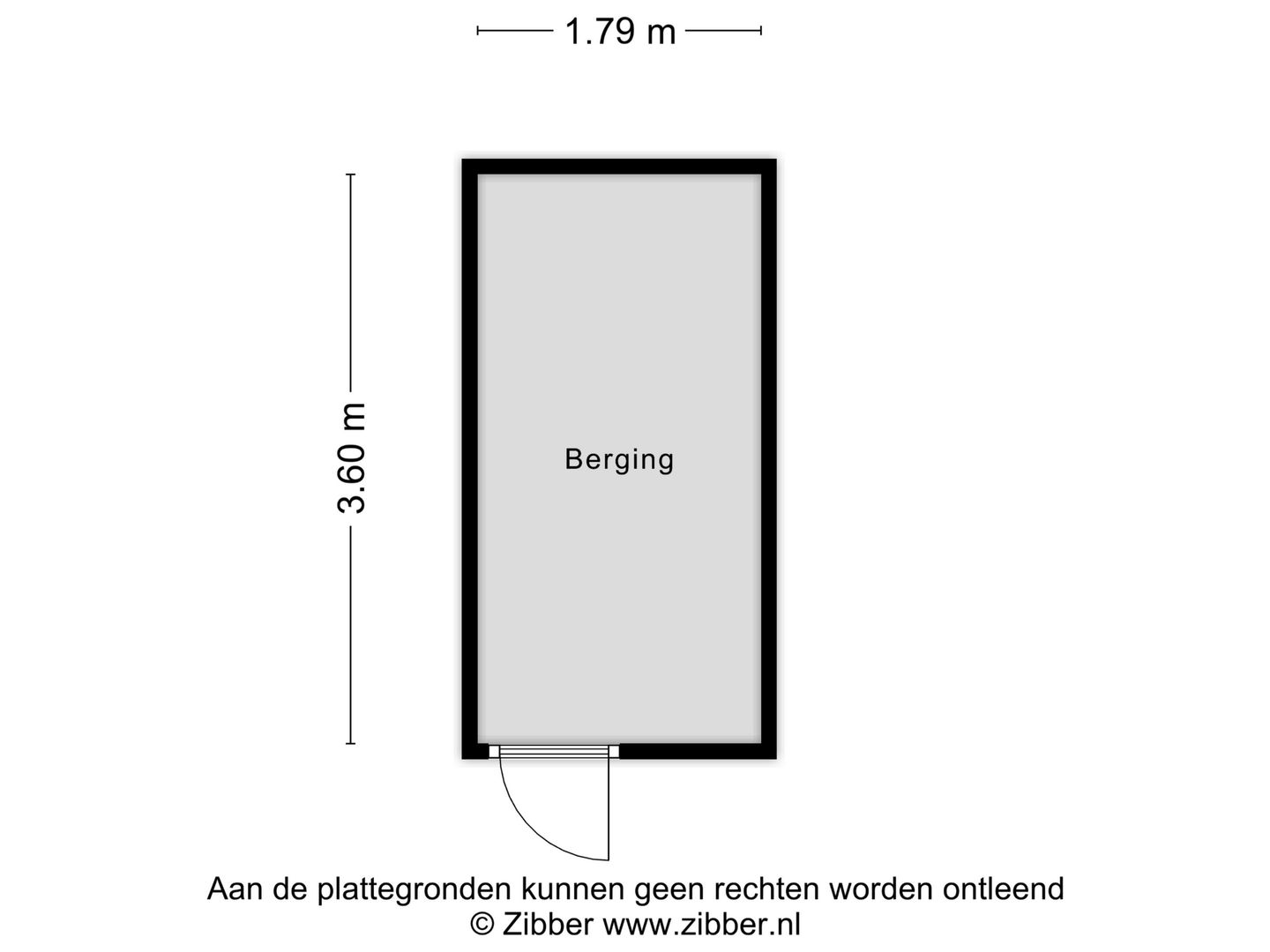 1.79 m

3.60 m

Berging

Aan de plattegronden kunnen geen rechten worden ontleend
© Zibber www.zibber.nl